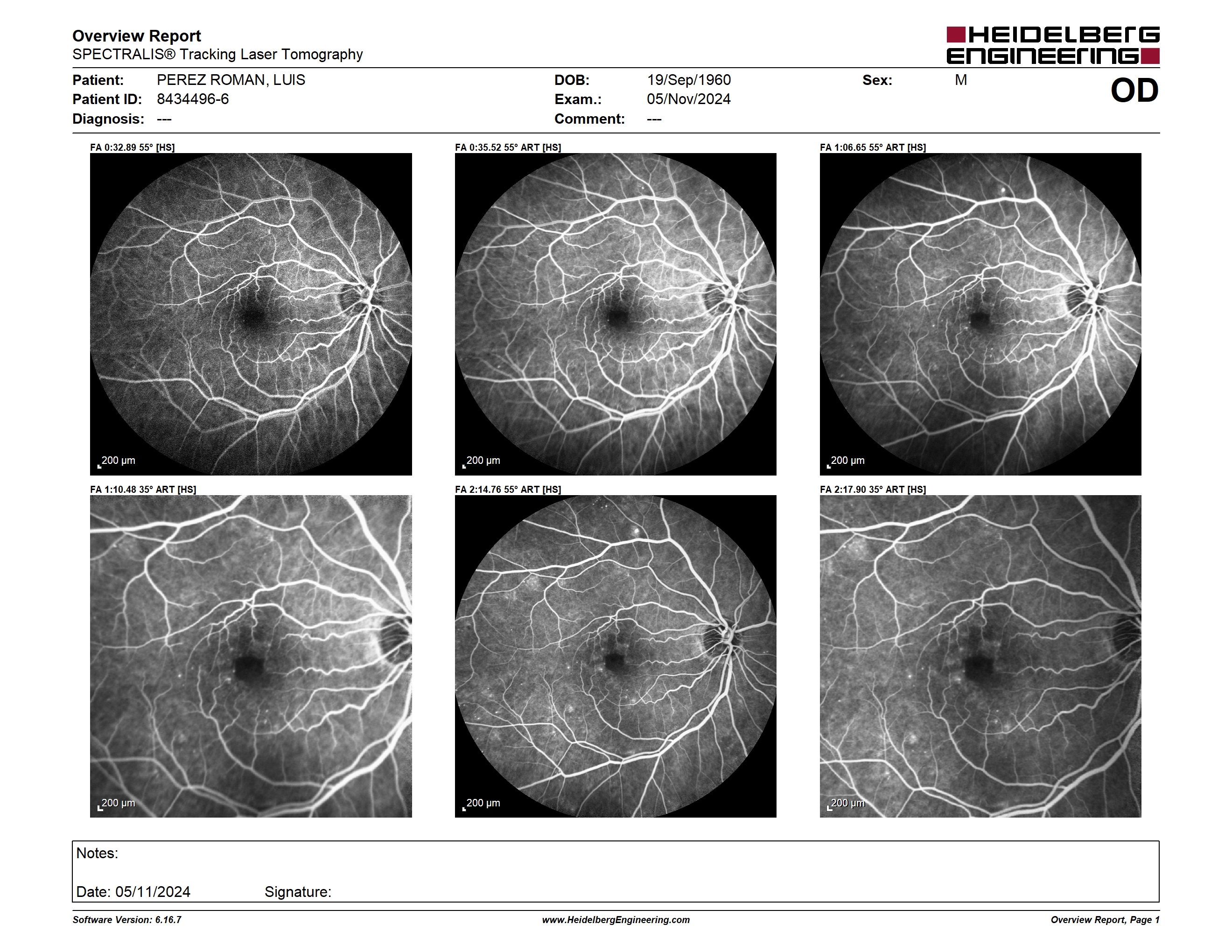 Overview Report
SPECTRALIS® Tracking Laser Tomography

HEIDELBERG ENGINEERING

Patient: PEREZ ROMAN, LUIS
Patient ID: 8434496-6
Diagnosis: ---

DOB: 19/Sep/1960
Exam.: 05/Nov/2024
Comment: ---

Sex: M

OD

FA 0:32.89 55° [HS]
200 µm

FA 0:35.52 55° ART [HS]
200 µm

FA 1:06.65 55° ART [HS]
200 µm

FA 1:10.48 35° ART [HS]
200 µm

FA 2:14.76 55° ART [HS]
200 µm

FA 2:17.90 35° ART [HS]
200 µm

Notes:

Date: 05/11/2024 Signature:

Software Version: 6.16.7
www.HeidelbergEngineering.com
Overview Report, Page 1